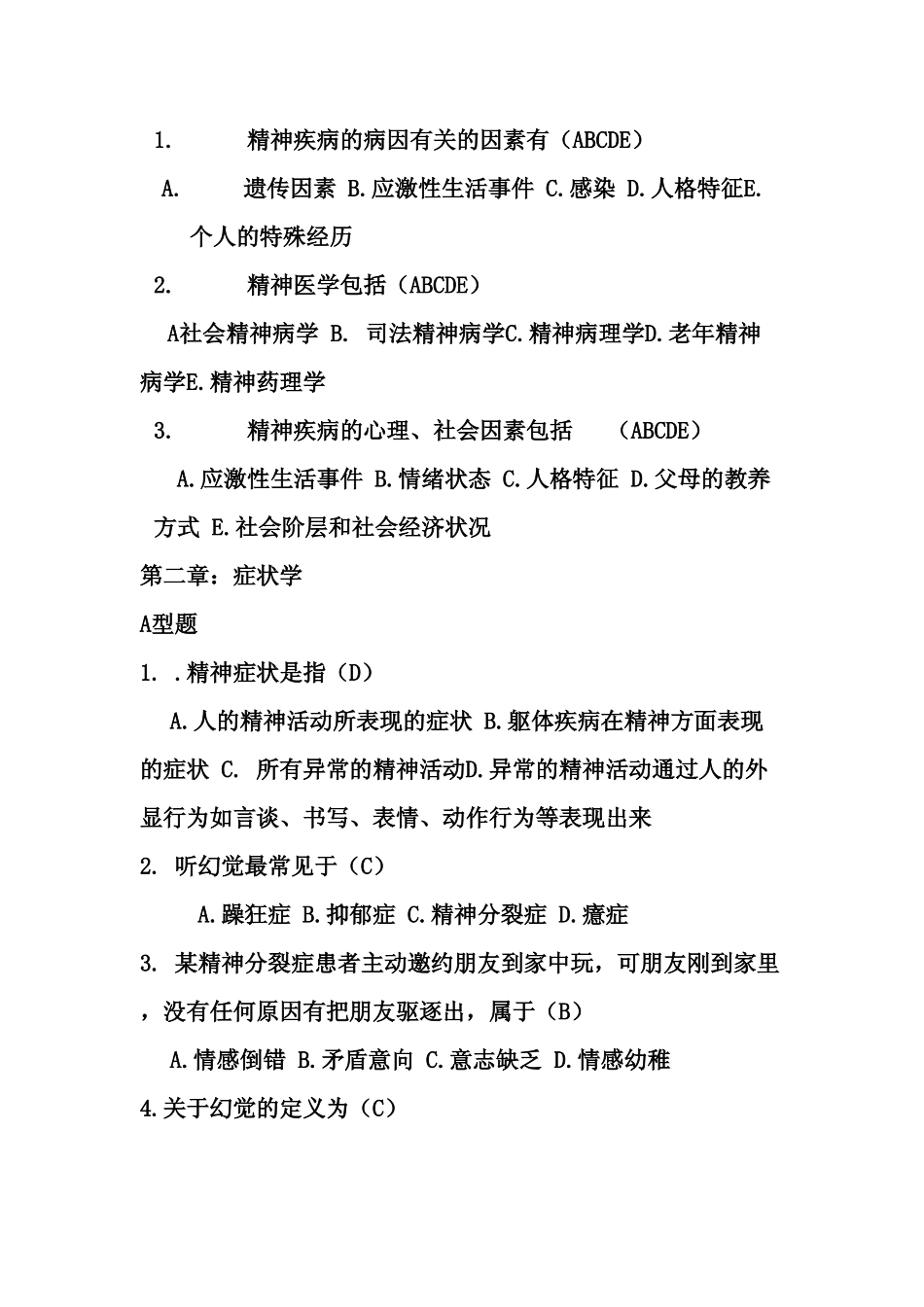 1. 精神疾病的病因有关的因素有（ABCDE）

A. 遗传因素 B.应激性生活事件 C.感染 D.人格特征E.个人的特殊经历

2. 精神医学包括（ABCDE）

A社会精神病学 B. 司法精神病学C.精神病理学D.老年精神病学E.精神药理学

3. 精神疾病的心理、社会因素包括 （ABCDE）

A.应激性生活事件 B.情绪状态 C.人格特征 D.父母的教养方式 E.社会阶层和社会经济状况

第二章：症状学

A型题

1. .精神症状是指（D）

A.人的精神活动所表现的症状 B.躯体疾病在精神方面表现的症状 C. 所有异常的精神活动D.异常的精神活动通过人的外显行为如言谈、书写、表情、动作行为等表现出来

2. 听幻觉最常见于（C）

A.躁狂症 B.抑郁症 C.精神分裂症 D.癔症

3. 某精神分裂症患者主动邀约朋友到家中玩，可朋友刚到家里，没有任何原因有把朋友驱逐出，属于（B）

A.情感倒错 B.矛盾意向 C.意志缺乏 D.情感幼稚

4.关于幻觉的定义为（C）